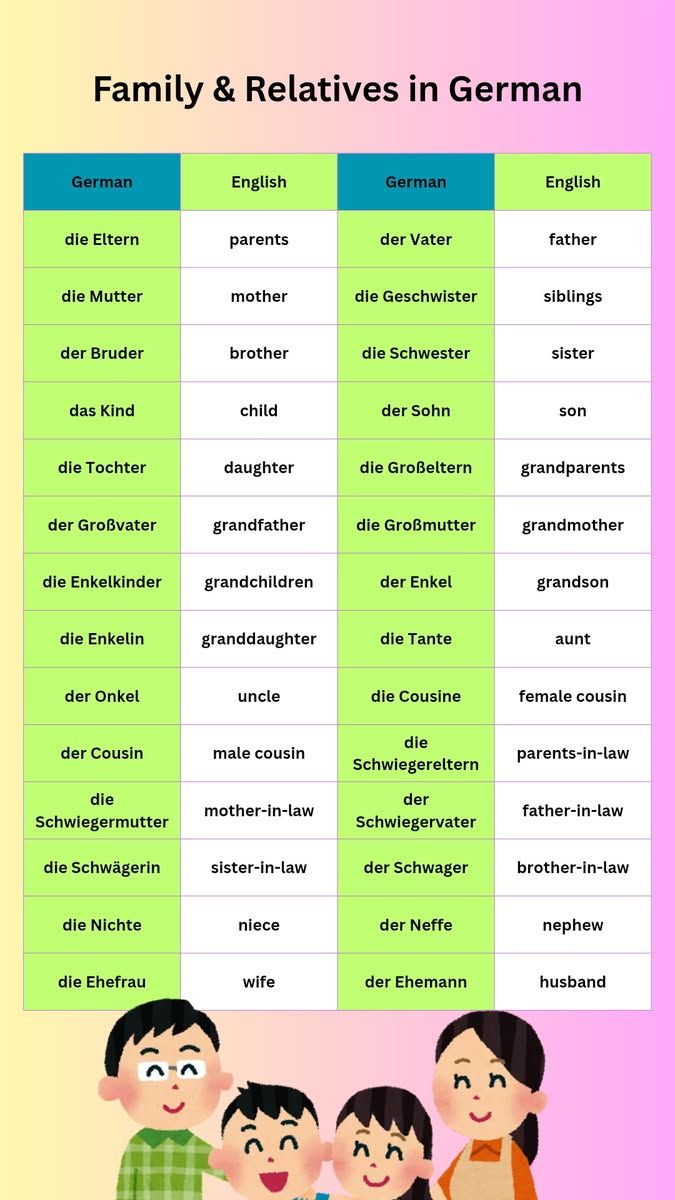 Family & Relatives in German

| German | English | German | English |
|---|---|---|---|
| die Eltern | parents | der Vater | father |
| die Mutter | mother | die Geschwister | siblings |
| der Bruder | brother | die Schwester | sister |
| das Kind | child | der Sohn | son |
| die Tochter | daughter | die Großeltern | grandparents |
| der Großvater | grandfather | die Großmutter | grandmother |
| die Enkelkinder | grandchildren | der Enkel | grandson |
| die Enkelin | granddaughter | die Tante | aunt |
| der Onkel | uncle | die Cousine | female cousin |
| der Cousin | male cousin | die Schwiegereltern | parents-in-law |
| die Schwiegermutter | mother-in-law | der Schwiegervater | father-in-law |
| die Schwägerin | sister-in-law | der Schwager | brother-in-law |
| die Nichte | niece | der Neffe | nephew |
| die Ehefrau | wife | der Ehemann | husband |